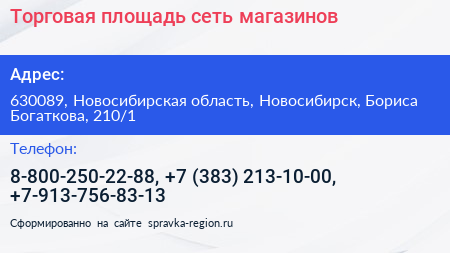 Торговая площадь сеть магазинов

Адрес:

630089, Новосибирская область, Новосибирск, Бориса Богаткова, 210/1

Телефон:

8-800-250-22-88, +7 (383) 213-10-00, +7-913-756-83-13

Сформированно на сайте spravka-region.ru